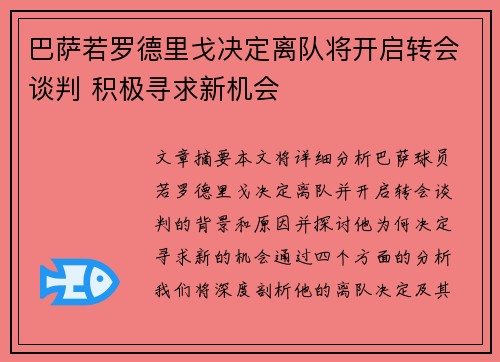 巴萨若罗德里戈决定离队将开启转会谈判 积极寻求新机会

文章摘要本文将详细分析巴萨球员若罗德里戈决定离队并开启转会谈判的背景和原因并探讨他为何决定寻求新的机会通过四个方面的分析我们将深度剖析他的离队决定及其